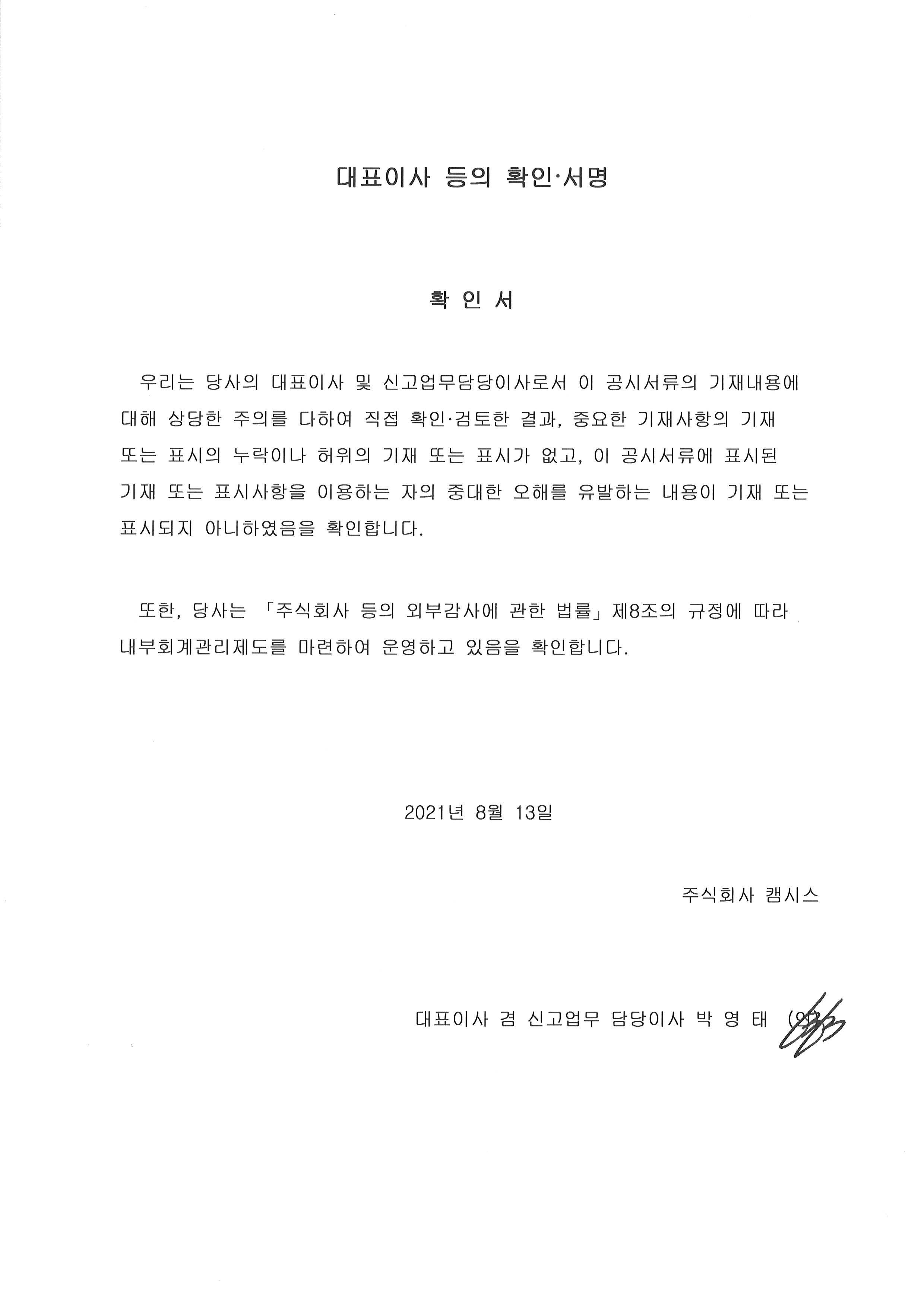 대표이사 등의 확인·서명

확 인 서

우리는 당사의 대표이사 및 신고업무담당이사로서 이 공시서류의 기재내용에 대해 상당한 주의를 다하여 직접 확인·검토한 결과, 중요한 기재사항의 기재 또는 표시의 누락이나 허위의 기재 또는 표시가 없고, 이 공시서류에 표시된 기재 또는 표시사항을 이용하는 자의 중대한 오해를 유발하는 내용이 기재 또는 표시되지 아니하였음을 확인합니다.

또한, 당사는 「주식회사 등의 외부감사에 관한 법률」 제8조의 규정에 따라 내부회계관리제도를 마련하여 운영하고 있음을 확인합니다.

2021년 8월 13일

주식회사 캠시스

대표이사 겸 신고업무 담당이사 박 영 태 (인)